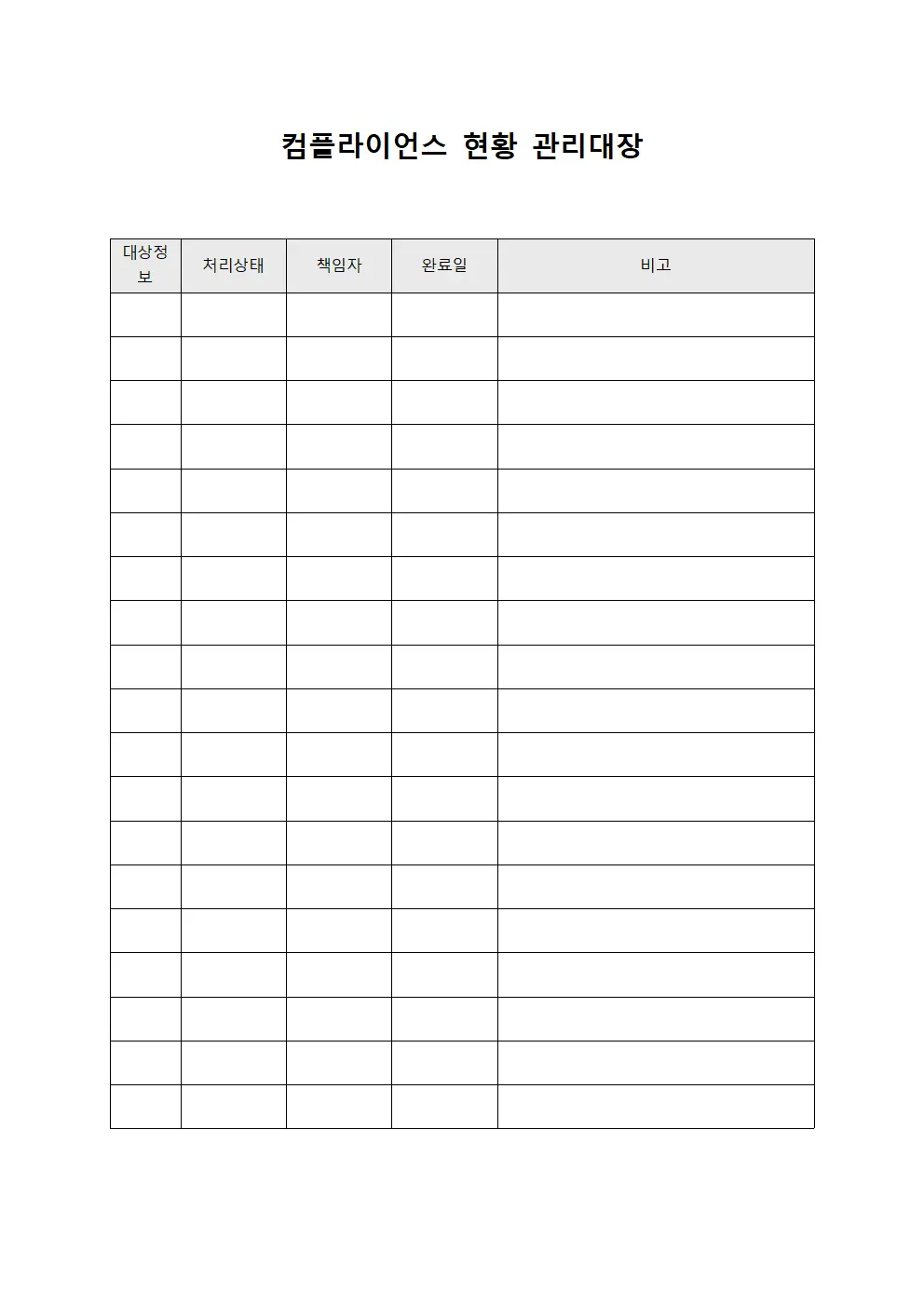 컴플라이언스 현황 관리대장

| 대상정보 | 처리상태 | 책임자 | 완료일 | 비고 |
|---|---|---|---|---|
| | | | | |
| | | | | |
| | | | | |
| | | | | |
| | | | | |
| | | | | |
| | | | | |
| | | | | |
| | | | | |
| | | | | |
| | | | | |
| | | | | |
| | | | | |
| | | | | |
| | | | | |
| | | | | |
| | | | | |
| | | | | |
| | | | | |